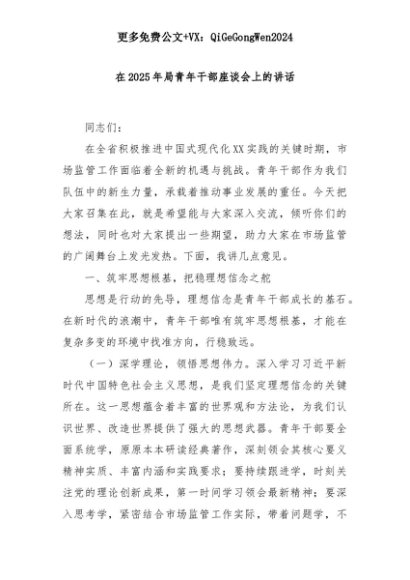 更多免费公文+VX：QiGeGongWen2024

在2025年局青年干部座谈会上的讲话

同志们：

在全省积极推进中国式现代化XX实践的关键时期，市场监管工作面临着全新的机遇与挑战。青年干部作为我们队伍中的新生力量，承载着推动事业发展的重任。今天把大家召集在此，就是希望能与大家深入交流，倾听你们的想法，同时也对大家提出一些期望，助力大家在市场监管的广阔舞台上发光发热。下面，我讲几点意见。

一、筑牢思想根基，把稳理想信念之舵

思想是行动的先导，理想信念是青年干部成长的基石。在新时代的浪潮中，青年干部唯有筑牢思想根基，才能在复杂多变的环境中找准方向，行稳致远。

（一）深学理论，领悟思想伟力。深入学习习近平新时代中国特色社会主义思想，是我们坚定理想信念的关键所在。这一思想蕴含着丰富的世界观和方法论，为我们认识世界、改造世界提供了强大的思想武器。青年干部要全面系统学，原原本本研读经典著作，深刻领会其核心要义精神实质、丰富内涵和实践要求；要持续跟进学，时刻关注党的理论创新成果，第一时间学习领会最新精神；要深入思考学，紧密结合市场监管工作实际，带着问题学，不